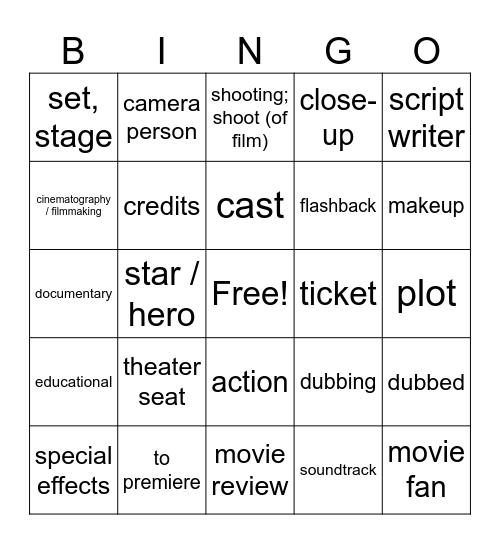 | B | I | N | G | O |
|---|---|---|---|---|
| set, stage | camera person | shooting; shoot (of film) | close-up | script writer |
| cinematography / filmmaking | credits | cast | flashback | makeup |
| documentary | star / hero | Free! | ticket | plot |
| educational | theater seat | action | dubbing | dubbed |
| special effects | to premiere | movie review | soundtrack | movie fan |